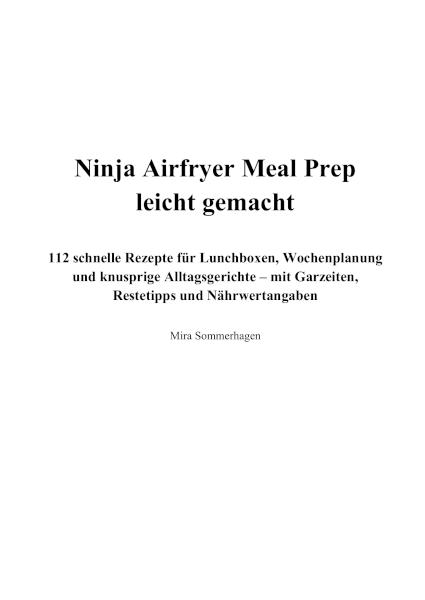 Ninja Airfryer Meal Prep leicht gemacht

112 schnelle Rezepte für Lunchboxen, Wochenplanung und knusprige Alltagsgerichte – mit Garzeiten, Restetipps und Nährwertangaben

Mira Sommerhagen